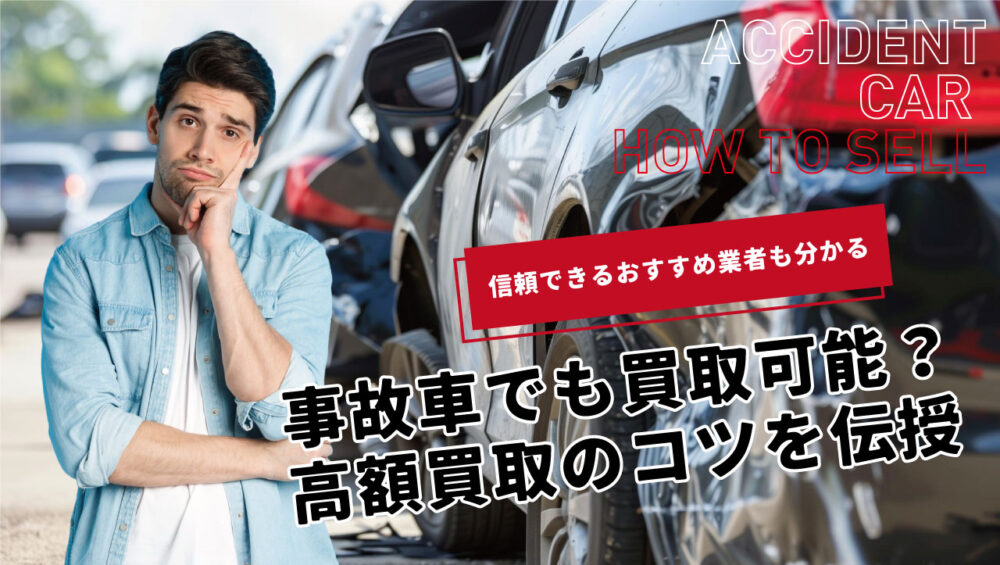 ACCIDENT
CAR
HOW TO SELL

信頼できるおすすめ業者も分かる

事故車でも買取可能？
高額買取のコツを伝授